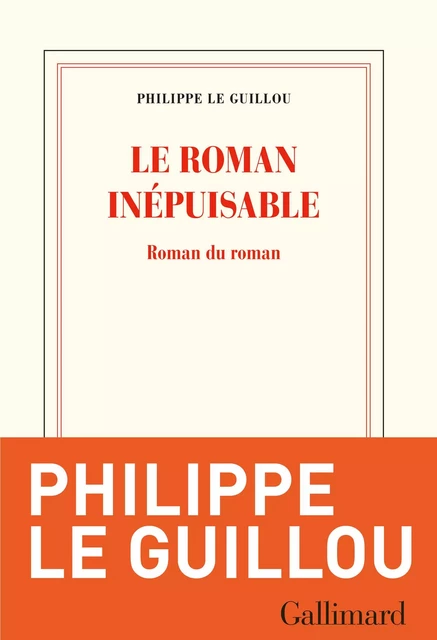 PHILIPPE LE GUILLOU

LE ROMAN INÉPUISABLE

Roman du roman

PHILIPPE LE GUILLOU

Gallimard